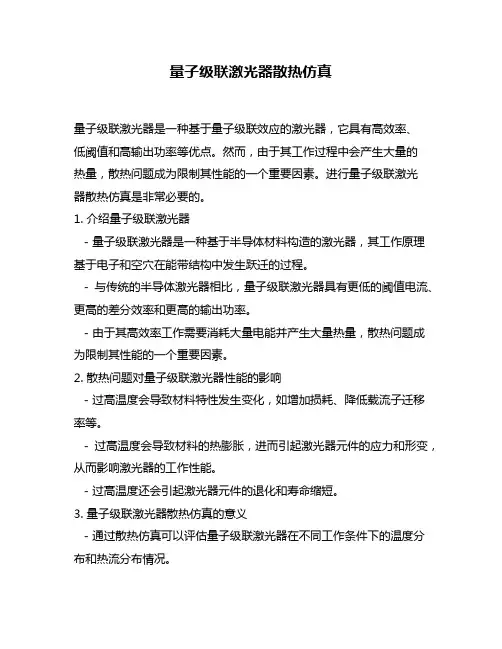 量子级联激光器散热仿真

量子级联激光器是一种基于量子级联效应的激光器，它具有高效率、低阈值和高输出功率等优点。然而，由于其工作过程中会产生大量的热量，散热问题成为限制其性能的一个重要因素。进行量子级联激光器散热仿真是非常必要的。

1. 介绍量子级联激光器

- 量子级联激光器是一种基于半导体材料构造的激光器，其工作原理基于电子和空穴在能带结构中发生跃迁的过程。

- 与传统的半导体激光器相比，量子级联激光器具有更低的阈值电流、更高的差分效率和更高的输出功率。

- 由于其高效率工作需要消耗大量电能并产生大量热量，散热问题成为限制其性能的一个重要因素。

2. 散热问题对量子级联激光器性能的影响

- 过高温度会导致材料特性发生变化，如增加损耗、降低载流子迁移率等。

- 过高温度会导致材料的热膨胀，进而引起激光器元件的应力和形变，从而影响激光器的工作性能。

- 过高温度还会引起激光器元件的退化和寿命缩短。

3. 量子级联激光器散热仿真的意义

- 通过散热仿真可以评估量子级联激光器在不同工作条件下的温度分布和热流分布情况。